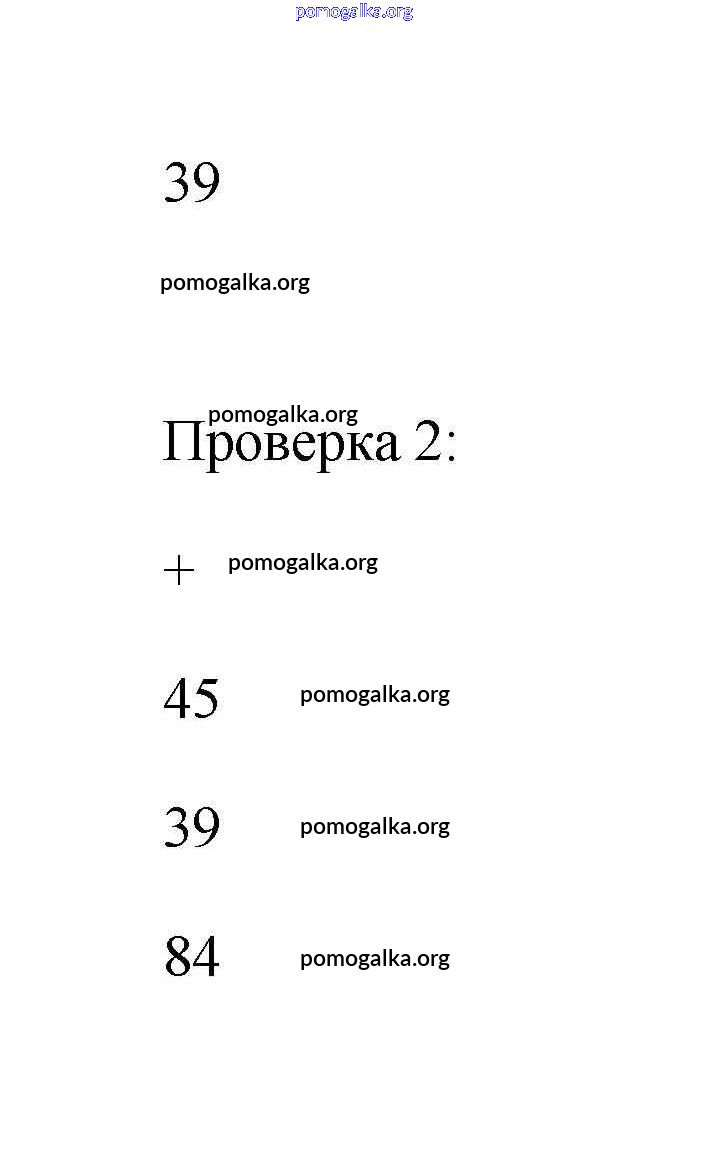 39

Проверка 2:

+

45

39

84

pomogalka.org